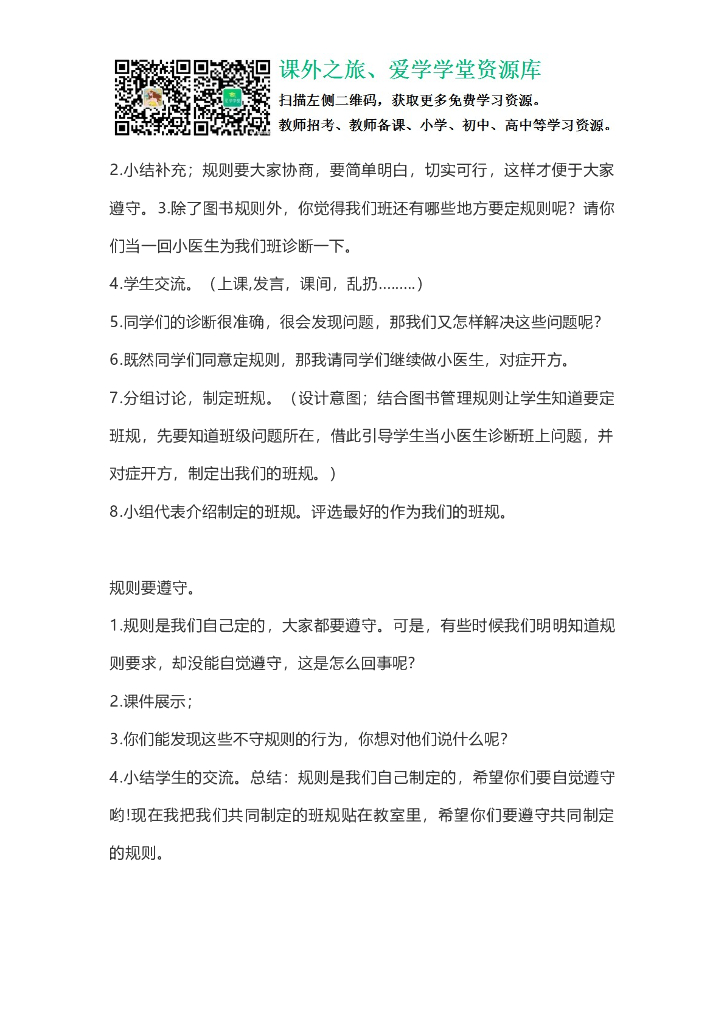 课外之旅、爱学学堂资源库
扫描左侧二维码，获取更多免费学习资源。
教师招考、教师备课、小学、初中、高中等学习资源。

2.小结补充；规则要大家协商，要简单明白，切实可行，这样才便于大家遵守。3.除了图书规则外，你觉得我们班还有哪些地方要定规则呢？请你们当一回小医生为我们班诊断一下。

4.学生交流。（上课,发言，课间，乱扔………）

5.同学们的诊断很准确，很会发现问题，那我们又怎样解决这些问题呢？

6.既然同学们同意定规则，那我请同学们继续做小医生，对症开方。

7.分组讨论，制定班规。（设计意图；结合图书管理规则让学生知道要定班规，先要知道班级问题所在，借此引导学生当小医生诊断班上问题，并对症开方，制定出我们的班规。）

8.小组代表介绍制定的班规。评选最好的作为我们的班规。

规则要遵守。

1.规则是我们自己定的，大家都要遵守。可是，有些时候我们明明知道规则要求，却没能自觉遵守，这是怎么回事呢?

2.课件展示；

3.你们能发现这些不守规则的行为，你想对他们说什么呢?

4.小结学生的交流。总结：规则是我们自己制定的，希望你们要自觉遵守哟!现在我把我们共同制定的班规贴在教室里，希望你们要遵守共同制定的规则。